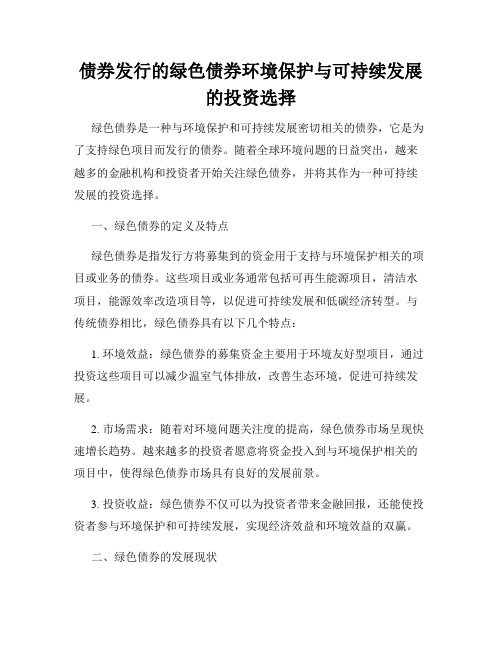 债券发行的绿色债券环境保护与可持续发展的投资选择

绿色债券是一种与环境保护和可持续发展密切相关的债券，它是为了支持绿色项目而发行的债券。随着全球环境问题的日益突出，越来越多的金融机构和投资者开始关注绿色债券，并将其作为一种可持续发展的投资选择。

一、绿色债券的定义及特点

绿色债券是指发行方将募集到的资金用于支持与环境保护相关的项目或业务的债券。这些项目或业务通常包括可再生能源项目，清洁水项目，能源效率改造项目等，以促进可持续发展和低碳经济转型。与传统债券相比，绿色债券具有以下几个特点：

1. 环境效益：绿色债券的募集资金主要用于环境友好型项目，通过投资这些项目可以减少温室气体排放，改善生态环境，促进可持续发展。

2. 市场需求：随着对环境问题关注度的提高，绿色债券市场呈现快速增长趋势。越来越多的投资者愿意将资金投入到与环境保护相关的项目中，使得绿色债券市场具有良好的发展前景。

3. 投资收益：绿色债券不仅可以为投资者带来金融回报，还能使投资者参与环境保护和可持续发展，实现经济效益和环境效益的双赢。

二、绿色债券的发展现状